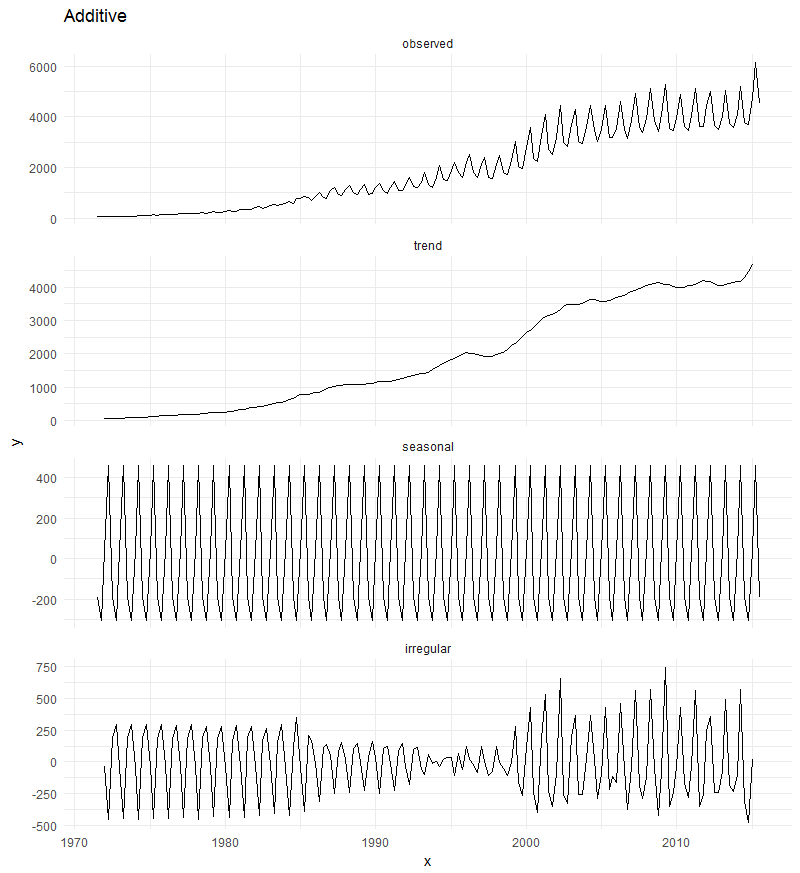 Additive

observed
6000
4000
2000
0

trend
4000
3000
2000
1000
0

y

seasonal
400
200
0
-200

irregular
750
500
250
0
-250
-500

1970
1980
1990
2000
2010

x